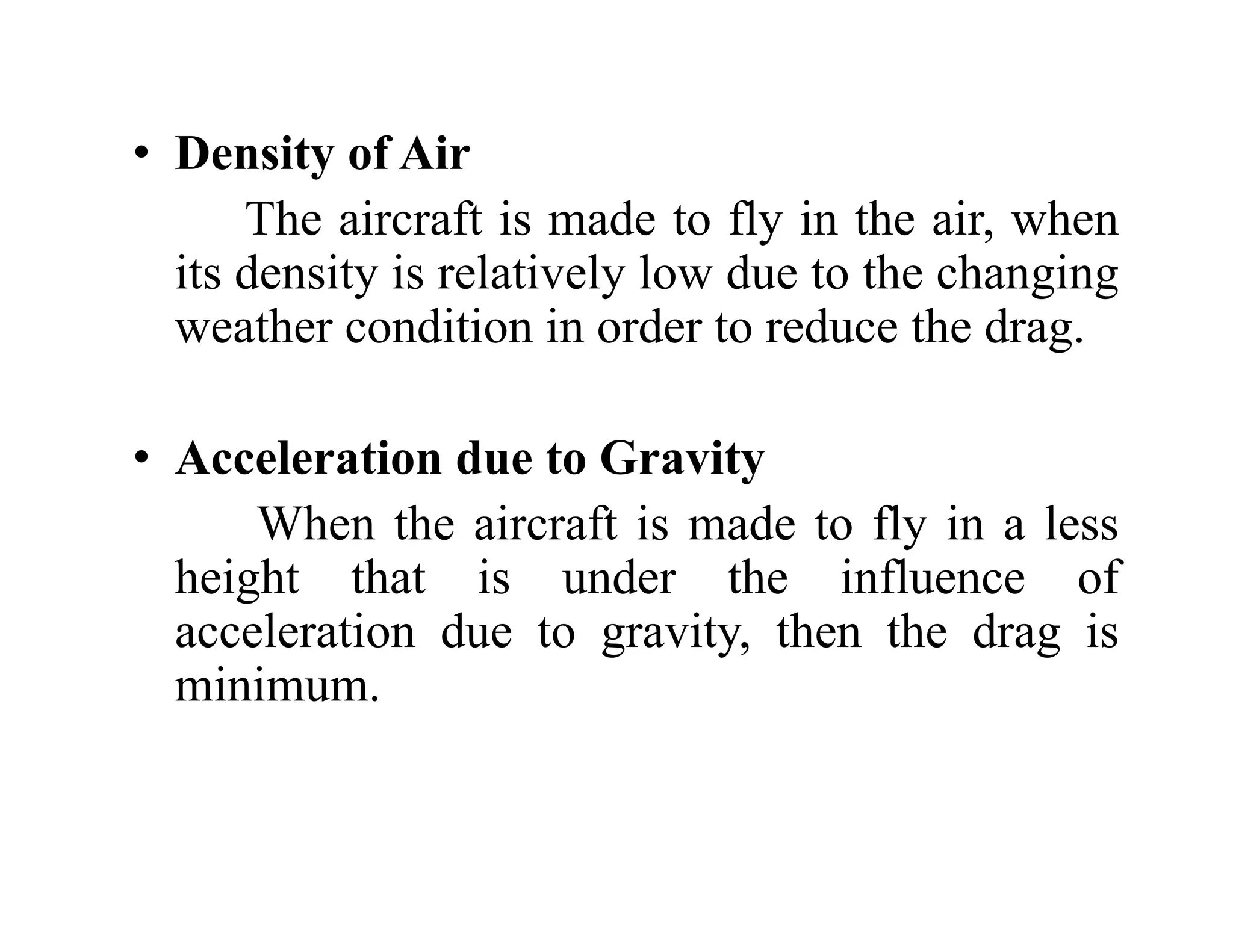 • Density of Air

The aircraft is made to fly in the air, when its density is relatively low due to the changing weather condition in order to reduce the drag.

• Acceleration due to Gravity

When the aircraft is made to fly in a less height that is under the influence of acceleration due to gravity, then the drag is minimum.